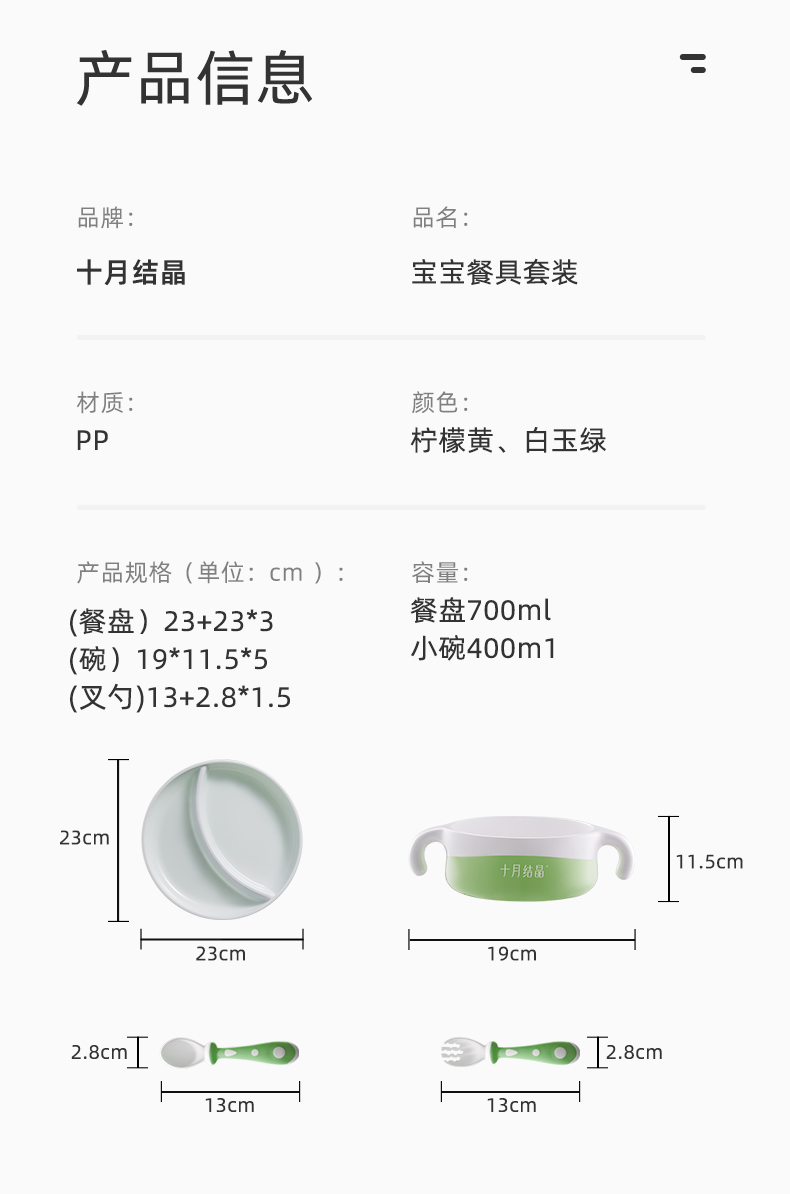 产品信息

品牌:

十月结晶

品名:

宝宝餐具套装

材质:

PP

颜色:

柠檬黄、白玉绿

产品规格（单位：cm）:

(餐盘）23+23*3
(碗）19*11.5*5
(叉勺)13+2.8*1.5

容量:

餐盘700ml
小碗400m1

23cm

23cm

十月结晶

11.5cm

19cm

2.8cm

13cm

2.8cm

13cm